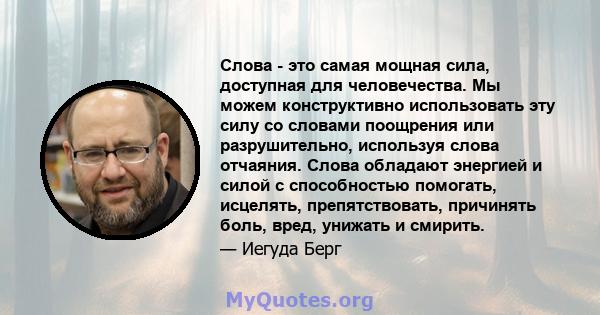 Слова - это самая мощная сила, доступная для человечества. Мы можем конструктивно использовать эту силу со словами поощрения или разрушительно, используя слова отчаяния. Слова обладают энергией и силой с способностью помогать, исцелять, препятствовать, причинять боль, вред, унижать и смирить.

— Иегуда Берг

MyQuotes.org